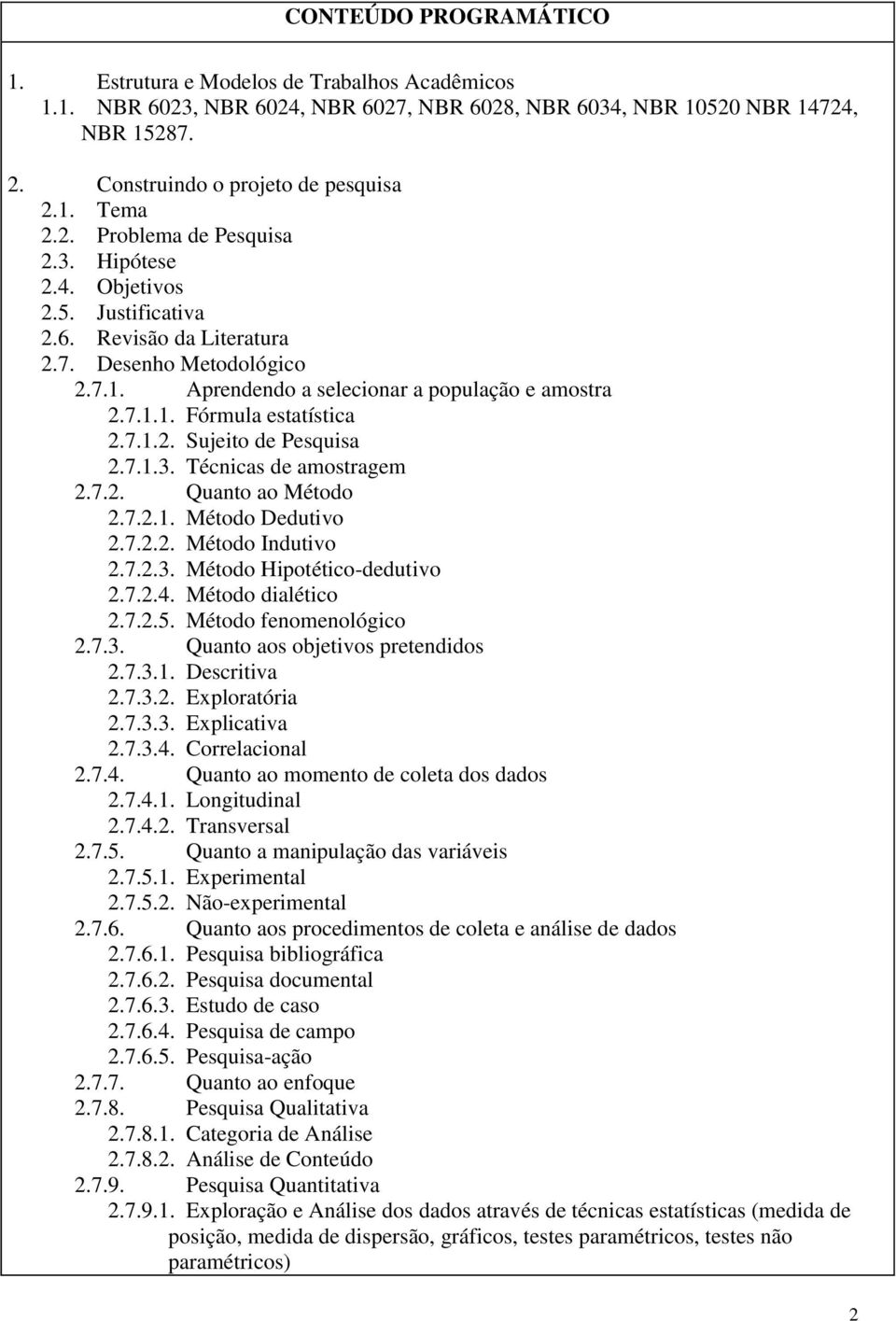 CONTEÚDO PROGRAMÁTICO

1. Estrutura e Modelos de Trabalhos Acadêmicos
1.1. NBR 6023, NBR 6024, NBR 6027, NBR 6028, NBR 6034, NBR 10520 NBR 14724, NBR 15287.

2. Construindo o projeto de pesquisa
2.1. Tema
2.2. Problema de Pesquisa
2.3. Hipótese
2.4. Objetivos
2.5. Justificativa
2.6. Revisão da Literatura
2.7. Desenho Metodológico
2.7.1. Aprendendo a selecionar a população e amostra
2.7.1.1. Fórmula estatística
2.7.1.2. Sujeito de Pesquisa
2.7.1.3. Técnicas de amostragem
2.7.2. Quanto ao Método
2.7.2.1. Método Dedutivo
2.7.2.2. Método Indutivo
2.7.2.3. Método Hipotético-dedutivo
2.7.2.4. Método dialético
2.7.2.5. Método fenomenológico
2.7.3. Quanto aos objetivos pretendidos
2.7.3.1. Descritiva
2.7.3.2. Exploratória
2.7.3.3. Explicativa
2.7.3.4. Correlacional
2.7.4. Quanto ao momento de coleta dos dados
2.7.4.1. Longitudinal
2.7.4.2. Transversal
2.7.5. Quanto a manipulação das variáveis
2.7.5.1. Experimental
2.7.5.2. Não-experimental
2.7.6. Quanto aos procedimentos de coleta e análise de dados
2.7.6.1. Pesquisa bibliográfica
2.7.6.2. Pesquisa documental
2.7.6.3. Estudo de caso
2.7.6.4. Pesquisa de campo
2.7.6.5. Pesquisa-ação
2.7.7. Quanto ao enfoque
2.7.8. Pesquisa Qualitativa
2.7.8.1. Categoria de Análise
2.7.8.2. Análise de Conteúdo
2.7.9. Pesquisa Quantitativa
2.7.9.1. Exploração e Análise dos dados através de técnicas estatísticas (medida de posição, medida de dispersão, gráficos, testes paramétricos, testes não paramétricos)

2